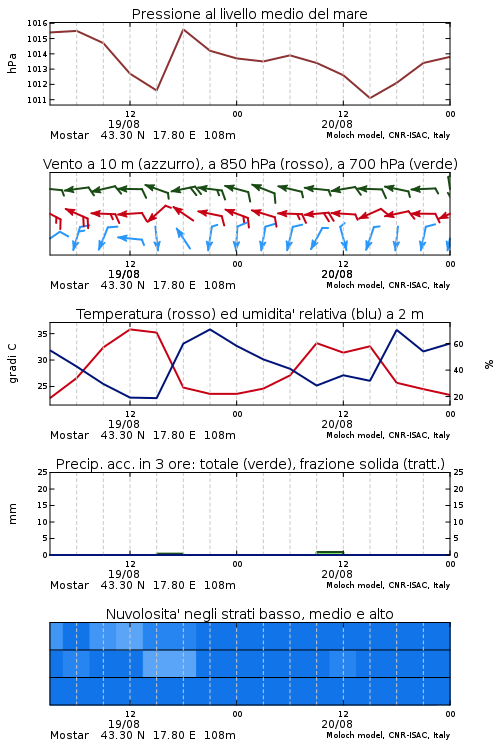 Pressione al livello medio del mare

hPa

1016
1015
1014
1013
1012
1011

12
19/08
00
12
20/08
00

Mostar 43.30 N 17.80 E 108m
Moloch model, CNR-ISAC, Italy

Vento a 10 m (azzurro), a 850 hPa (rosso), a 700 hPa (verde)

12
19/08
00
12
20/08
00

Mostar 43.30 N 17.80 E 108m
Moloch model, CNR-ISAC, Italy

Temperatura (rosso) ed umidita' relativa (blu) a 2 m

gradi C

35
30
25

%

60
40
20

12
19/08
00
12
20/08
00

Mostar 43.30 N 17.80 E 108m
Moloch model, CNR-ISAC, Italy

Precip. acc. in 3 ore: totale (verde), frazione solida (tratt.)

mm

25
20
15
10
5
0

25
20
15
10
5
0

12
19/08
00
12
20/08
00

Mostar 43.30 N 17.80 E 108m
Moloch model, CNR-ISAC, Italy

Nuvolosita' negli strati basso, medio e alto

12
19/08
00
12
20/08
00

Mostar 43.30 N 17.80 E 108m
Moloch model, CNR-ISAC, Italy